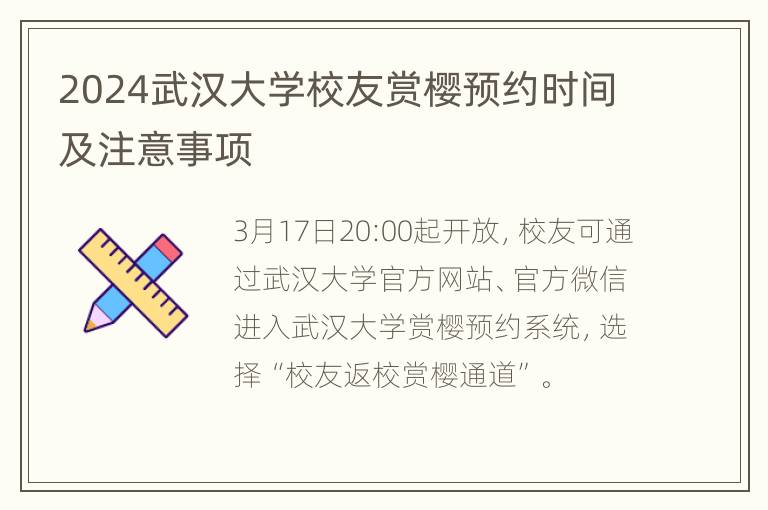 2024武汉大学校友赏樱预约时间及注意事项

3月17日20:00起开放，校友可通过武汉大学官方网站、官方微信进入武汉大学赏樱预约系统，选择“校友返校赏樱通道”。